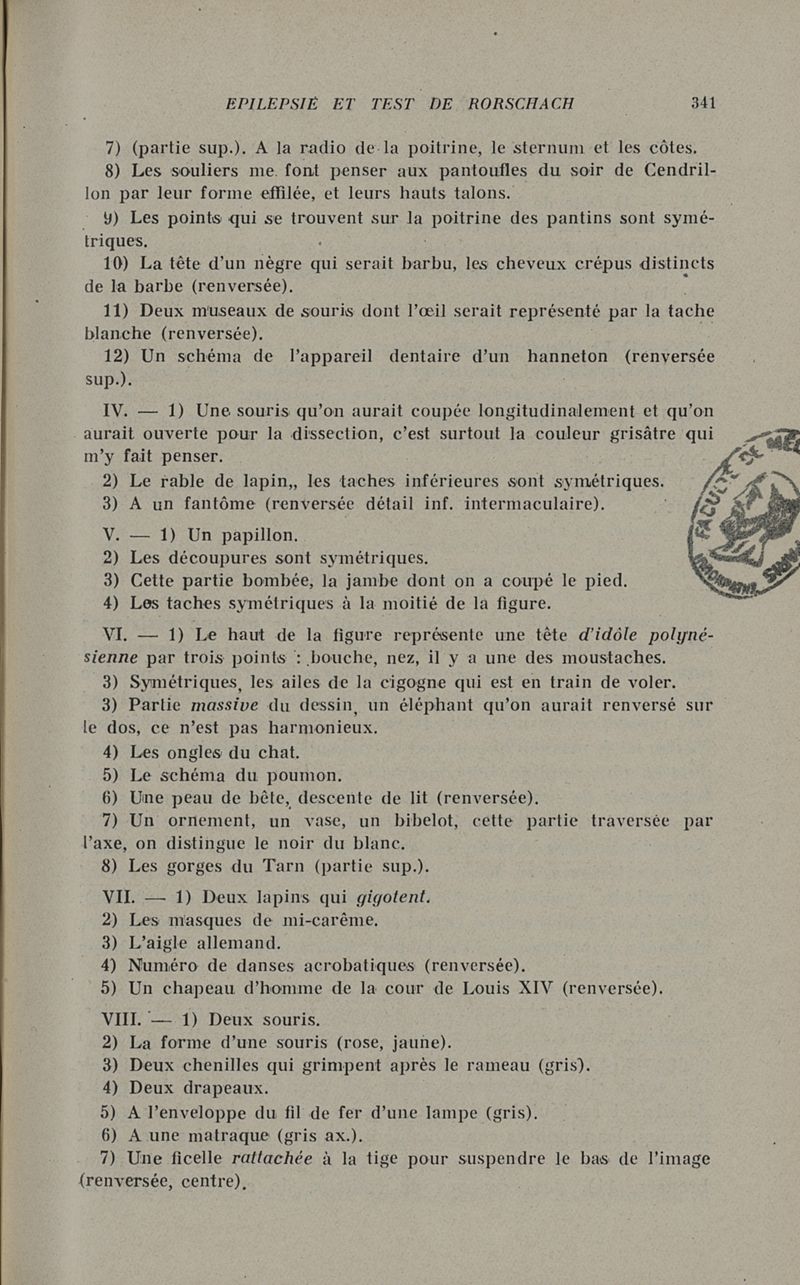 EPILEPSIE ET TEST DE RORSCHACH 341

7) (partie sup.). A la radio de la poitrine, le sternum et les côtes.

8) Les souliers me font penser aux pantoufles du soir de Cendrillon par leur forme effilée, et leurs hauts talons.

9) Les points qui se trouvent sur la poitrine des pantins sont symétriques.

10) La tête d'un nègre qui serait barbu, les cheveux crépus distincts de la barbe (renversée).

11) Deux museaux de souris dont l'œil serait représenté par la tache blanche (renversée).

12) Un schéma de l'appareil dentaire d'un hanneton (renversée sup.).

IV. — 1) Une souris qu'on aurait coupée longitudinalement et qu'on aurait ouverte pour la dissection, c'est surtout la couleur grisâtre qui m'y fait penser.

2) Le rable de lapin,, les taches inférieures sont symétriques.

3) A un fantôme (renversée détail inf. intermaculaire).

V. — 1) Un papillon.

2) Les découpures sont symétriques.

3) Cette partie bombée, la jambe dont on a coupé le pied.

4) Les taches symétriques à la moitié de la figure.

VI. — 1) Le haut de la figure représente une tête d'idôle polynésienne par trois points : bouche, nez, il y a une des moustaches.

3) Symétriques, les ailes de la cigogne qui est en train de voler.

3) Partie massive du dessin, un éléphant qu'on aurait renversé sur le dos, ce n'est pas harmonieux.

4) Les ongles du chat.

5) Le schéma du poumon.

6) Une peau de bête, descente de lit (renversée).

7) Un ornement, un vase, un bibelot, cette partie traversée par l'axe, on distingue le noir du blanc.

8) Les gorges du Tarn (partie sup.).

VII. — 1) Deux lapins qui gigotent.

2) Les masques de mi-carême.

3) L'aigle allemand.

4) Numéro de danses acrobatiques (renversée).

5) Un chapeau d'homme de la cour de Louis XIV (renversée).

VIII. — 1) Deux souris.

2) La forme d'une souris (rose, jaune).

3) Deux chenilles qui grimpent après le rameau (gris).

4) Deux drapeaux.

5) A l'enveloppe du fil de fer d'une lampe (gris).

6) A une matraque (gris ax.).

7) Une ficelle rattachée à la tige pour suspendre le bas de l'image (renversée, centre).